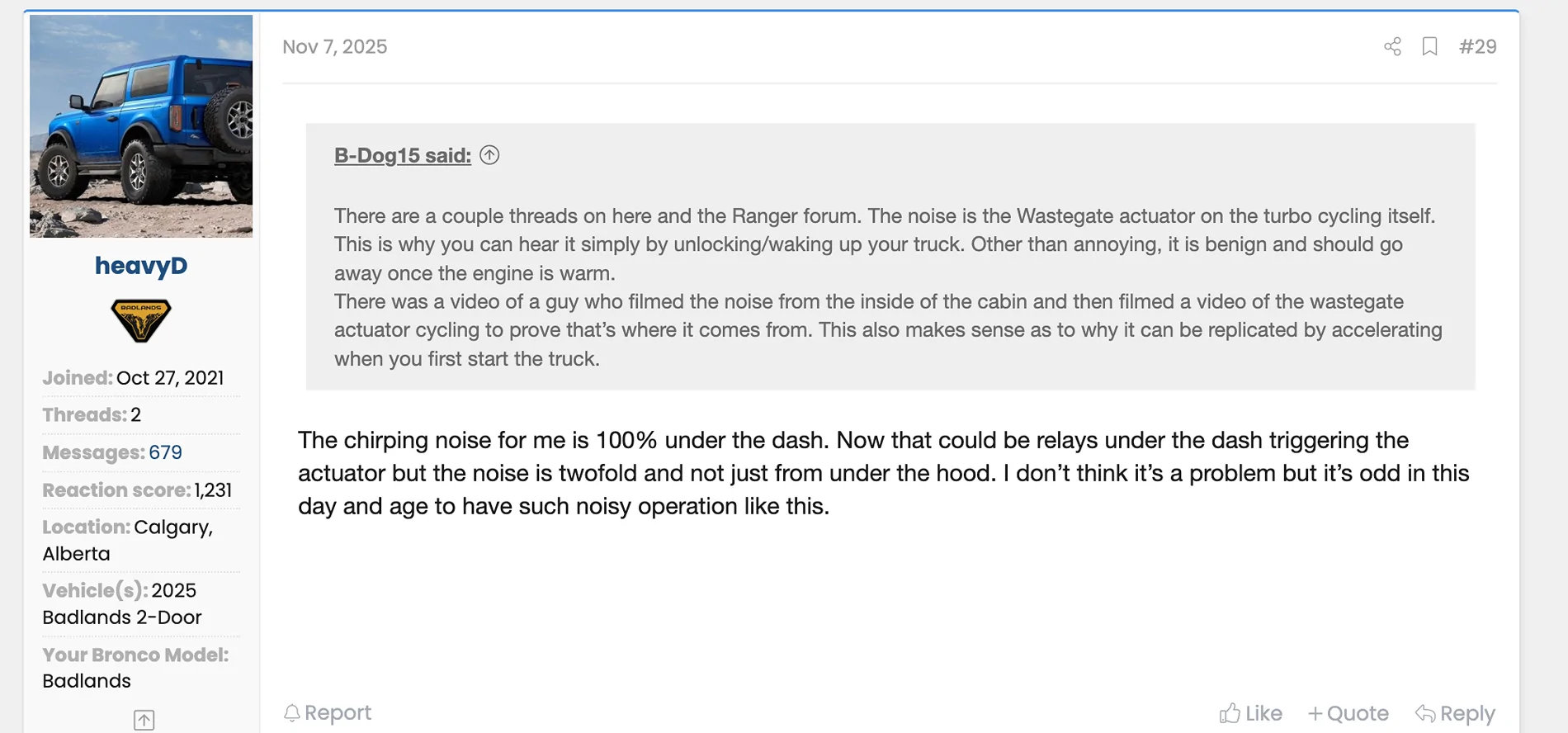 heavyD

BADLANDS

Joined: Oct 27, 2021

Threads: 2

Messages: 679

Reaction score: 1,231

Location: Calgary, Alberta

Vehicle(s): 2025 Badlands 2-Door

Your Bronco Model: Badlands

Nov 7, 2025

#29

B-Dog15 said:

There are a couple threads on here and the Ranger forum. The noise is the Wastegate actuator on the turbo cycling itself. This is why you can hear it simply by unlocking/waking up your truck. Other than annoying, it is benign and should go away once the engine is warm.
There was a video of a guy who filmed the noise from the inside of the cabin and then filmed a video of the wastegate actuator cycling to prove that's where it comes from. This also makes sense as to why it can be replicated by accelerating when you first start the truck.

The chirping noise for me is 100% under the dash. Now that could be relays under the dash triggering the actuator but the noise is twofold and not just from under the hood. I don't think it's a problem but it's odd in this day and age to have such noisy operation like this.

Report

Like

+ Quote

Reply